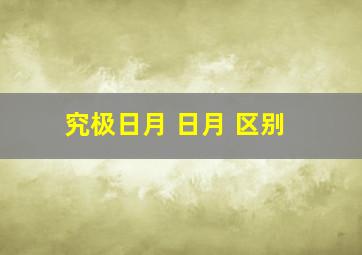 究极日月 日月 区别